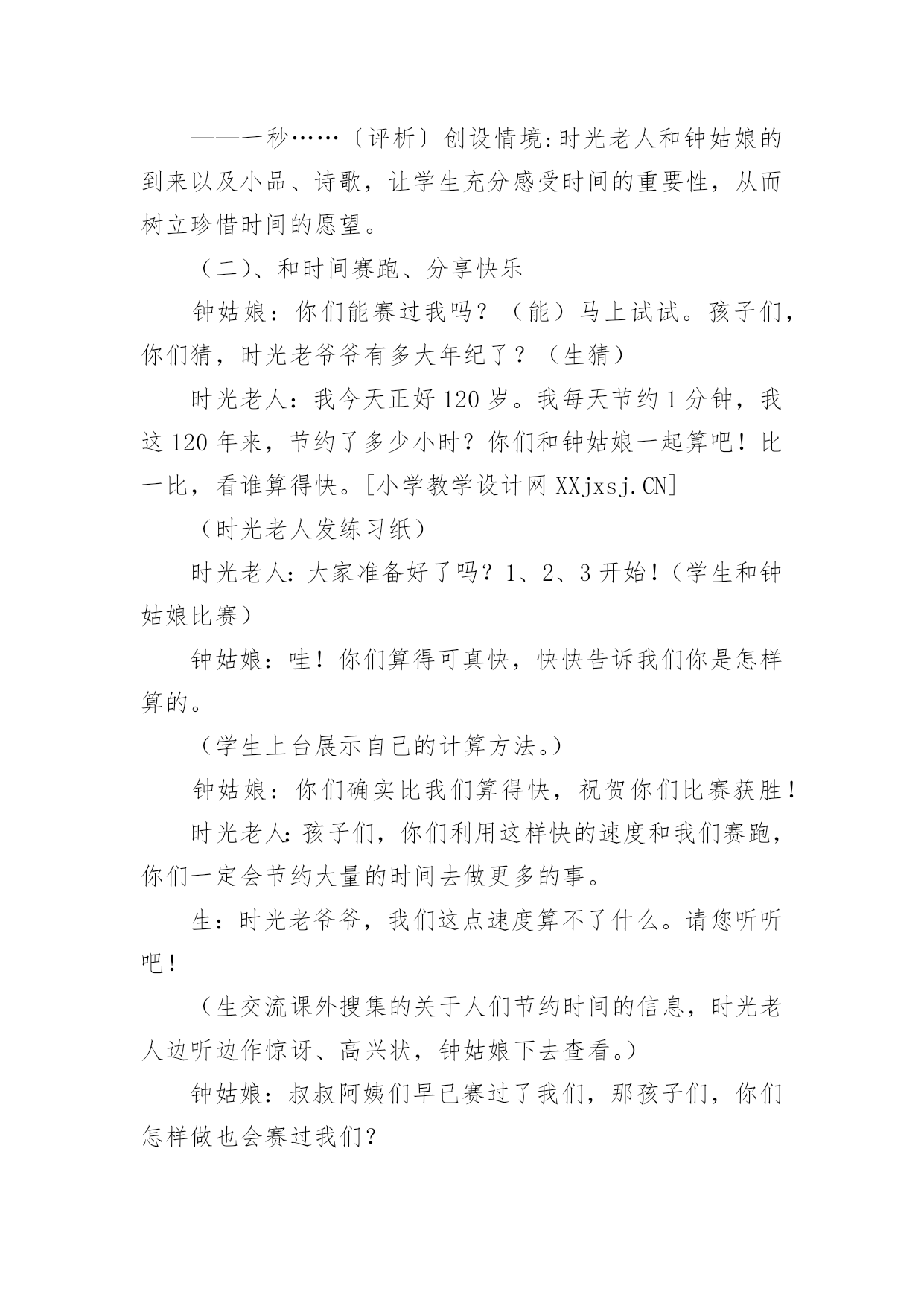 ——一秒……〔评析〕创设情境:时光老人和钟姑娘的到来以及小品、诗歌，让学生充分感受时间的重要性，从而树立珍惜时间的愿望。

（二）、和时间赛跑、分享快乐

钟姑娘：你们能赛过我吗？（能）马上试试。孩子们，你们猜，时光老爷爷有多大年纪了？（生猜）

时光老人：我今天正好120岁。我每天节约1分钟，我这120年来，节约了多少小时？你们和钟姑娘一起算吧！比一比，看谁算得快。[小学教学设计网XXjxsj.CN]

（时光老人发练习纸）

时光老人:大家准备好了吗？1、2、3开始!（学生和钟姑娘比赛）

钟姑娘:哇！你们算得可真快，快快告诉我们你是怎样算的。

（学生上台展示自己的计算方法。）

钟姑娘：你们确实比我们算得快，祝贺你们比赛获胜！

时光老人:孩子们，你们利用这样快的速度和我们赛跑，你们一定会节约大量的时间去做更多的事。

生：时光老爷爷，我们这点速度算不了什么。请您听听吧！

（生交流课外搜集的关于人们节约时间的信息，时光老人边听边作惊讶、高兴状，钟姑娘下去查看。）

钟姑娘:叔叔阿姨们早已赛过了我们，那孩子们，你们怎样做也会赛过我们？